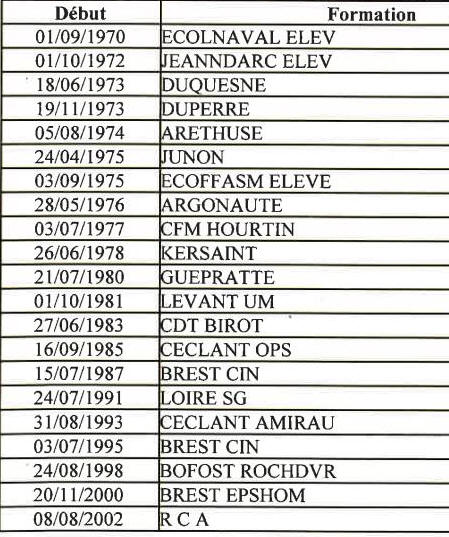 | Début | Formation |
|---|---|
| 01/09/1970 | ECOLNAVAL ELEV |
| 01/10/1972 | JEANNDARC ELEV |
| 18/06/1973 | DUQUESNE |
| 19/11/1973 | DUPERRE |
| 05/08/1974 | ARETHUSE |
| 24/04/1975 | JUNON |
| 03/09/1975 | ECOFFASM ELEVE |
| 28/05/1976 | ARGONAUTE |
| 03/07/1977 | CFM HOURTIN |
| 26/06/1978 | KERSAINT |
| 21/07/1980 | GUEPRATTE |
| 01/10/1981 | LEVANT UM |
| 27/06/1983 | CDT BIROT |
| 16/09/1985 | CECLANT OPS |
| 15/07/1987 | BREST CIN |
| 24/07/1991 | LOIRE SG |
| 31/08/1993 | CECLANT AMIRAU |
| 03/07/1995 | BREST CIN |
| 24/08/1998 | BOFOST ROCHDVR |
| 20/11/2000 | BREST EPSHOM |
| 08/08/2002 | R C A |